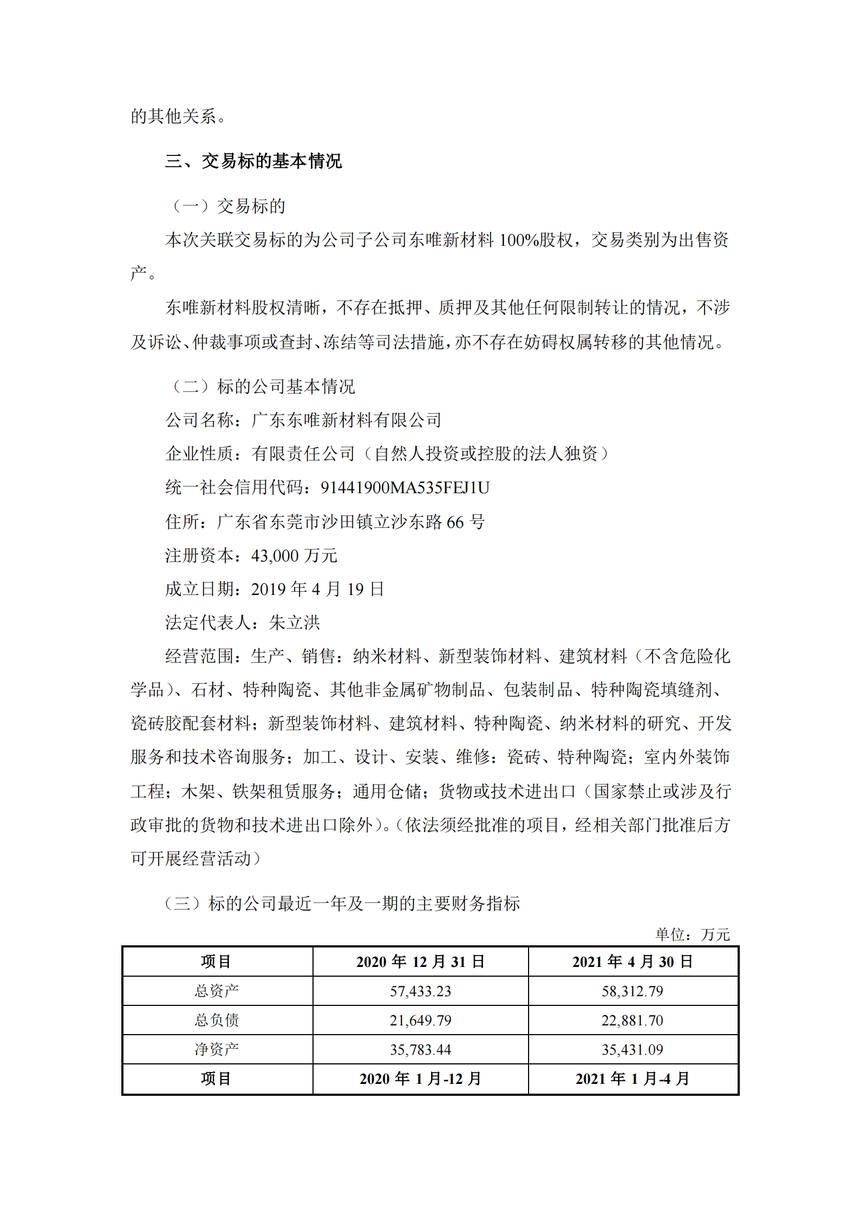 的其他关系。

三、交易标的基本情况

（一）交易标的

本次关联交易标的为公司子公司东唯新材料 100%股权，交易类别为出售资产。

东唯新材料股权清晰，不存在抵押、质押及其他任何限制转让的情况，不涉及诉讼、仲裁事项或查封、冻结等司法措施，亦不存在妨碍权属转移的其他情况。

（二）标的公司基本情况

公司名称：广东东唯新材料有限公司

企业性质：有限责任公司（自然人投资或控股的法人独资）

统一社会信用代码：91441900MA535FEJ1U

住所：广东省东莞市沙田镇立沙东路 66 号

注册资本：43,000 万元

成立日期：2019 年 4 月 19 日

法定代表人：朱立洪

经营范围：生产、销售：纳米材料、新型装饰材料、建筑材料（不含危险化学品）、石材、特种陶瓷、其他非金属矿物制品、包装制品、特种陶瓷填缝剂、瓷砖胶配套材料；新型装饰材料、建筑材料、特种陶瓷、纳米材料的研究、开发服务和技术咨询服务；加工、设计、安装、维修：瓷砖、特种陶瓷；室内外装饰工程；木架、铁架租赁服务；通用仓储；货物或技术进出口（国家禁止或涉及行政审批的货物和技术进出口除外）。（依法须经批准的项目，经相关部门批准后方可开展经营活动）

（三）标的公司最近一年及一期的主要财务指标

单位：万元

| 项目 | 2020 年 12 月 31 日 | 2021 年 4 月 30 日 |
|---|---|---|
| 总资产 | 57,433.23 | 58,312.79 |
| 总负债 | 21,649.79 | 22,881.70 |
| 净资产 | 35,783.44 | 35,431.09 |
| 项目 | 2020 年 1 月-12 月 | 2021 年 1 月-4 月 |